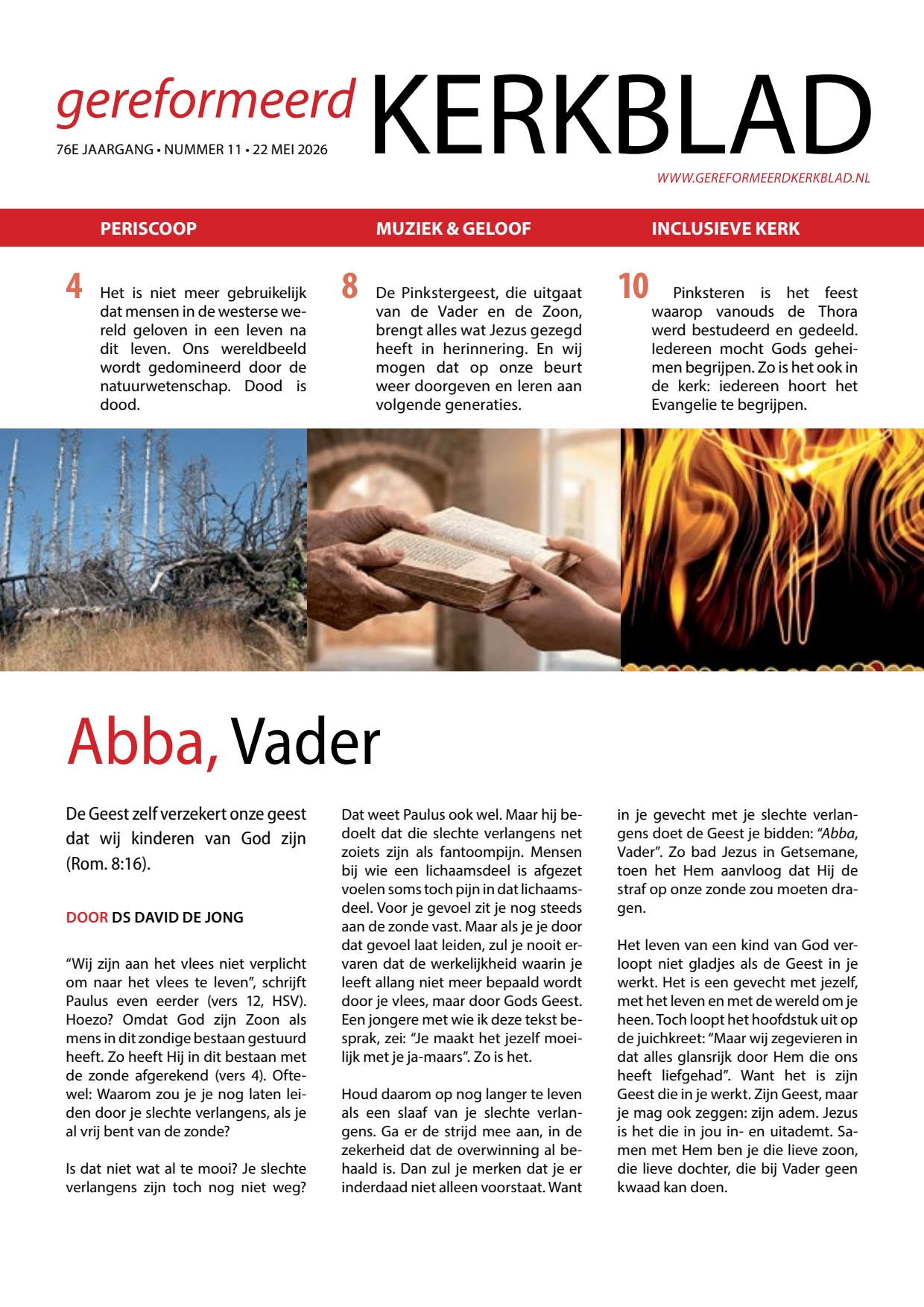 gereformeerd KERKBLAD

76E JAARGANG • NUMMER 11 • 22 MEI 2026

WWW.GEREFORMEERDKERKBLAD.NL

PERISCOOP

4 Het is niet meer gebruikelijk dat mensen in de westerse wereld geloven in een leven na dit leven. Ons wereldbeeld wordt gedomineerd door de natuurwetenschap. Dood is dood.

MUZIEK & GELOOF

8 De Pinkstergeest, die uitgaat van de Vader en de Zoon, brengt alles wat Jezus gezegd heeft in herinnering. En wij mogen dat op onze beurt weer doorgeven en leren aan volgende generaties.

INCLUSIEVE KERK

10 Pinksteren is het feest waarop vanouds de Thora werd bestudeerd en gedeeld. Iedereen mocht Gods geheimen begrijpen. Zo is het ook in de kerk: iedereen hoort het Evangelie te begrijpen.

Abba, Vader

De Geest zelf verzekert onze geest dat wij kinderen van God zijn (Rom. 8:16).

DOOR DS DAVID DE JONG

"Wij zijn aan het vlees niet verplicht om naar het vlees te leven", schrijft Paulus even eerder (vers 12, HSV). Hoezo? Omdat God zijn Zoon als mens in dit zondige bestaan gestuurd heeft. Zo heeft Hij in dit bestaan met de zonde afgerekend (vers 4). Oftewel: Waarom zou je je nog laten leiden door je slechte verlangens, als je al vrij bent van de zonde?

Is dat niet wat al te mooi? Je slechte verlangens zijn toch nog niet weg? Dat weet Paulus ook wel. Maar hij bedoelt dat die slechte verlangens net zoiets zijn als fantoompijn. Mensen bij wie een lichaamsdeel is afgezet voelen soms toch pijn in dat lichaamsdeel. Voor je gevoel zit je nog steeds aan de zonde vast. Maar als je je door dat gevoel laat leiden, zul je nooit ervaren dat de werkelijkheid waarin je leeft allang niet meer bepaald wordt door je vlees, maar door Gods Geest. Een jongere met wie ik deze tekst besprak, zei: "Je maakt het jezelf moeilijk met je ja-maars". Zo is het.

Houd daarom op nog langer te leven als een slaaf van je slechte verlangens. Ga er de strijd mee aan, in de zekerheid dat de overwinning al behaald is. Dan zul je merken dat je er inderdaad niet alleen voorstaat. Want in je gevecht met je slechte verlangens doet de Geest je bidden: "Abba, Vader". Zo bad Jezus in Getsemane, toen het Hem aanvloog dat Hij de straf op onze zonde zou moeten dragen.

Het leven van een kind van God verloopt niet gladjes als de Geest in je werkt. Het is een gevecht met jezelf, met het leven en met de wereld om je heen. Toch loopt het hoofdstuk uit op de juichkreet: "Maar wij zegevieren in dat alles glansrijk door Hem die ons heeft liefgehad". Want het is zijn Geest die in je werkt. Zijn Geest, maar je mag ook zeggen: zijn adem. Jezus is het die in jou in- en uitademt. Samen met Hem ben je die lieve zoon, die lieve dochter, die bij Vader geen kwaad kan doen.